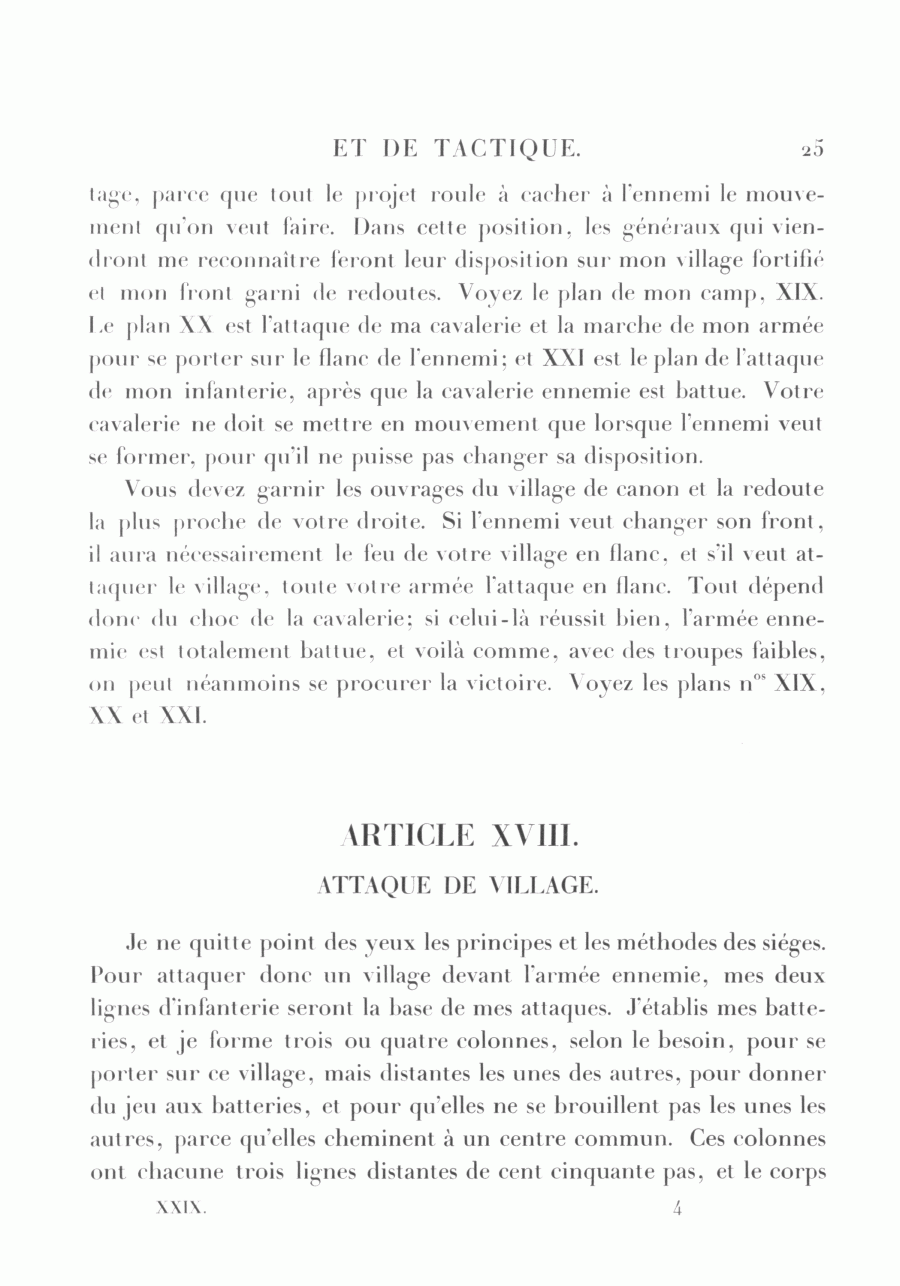 ET DE TACTIQUE. 25

tage, parce que tout le projet roule à cacher à l'ennemi le mouvement qu'on veut faire. Dans cette position, les généraux qui viendront me reconnaître feront leur disposition sur mon village fortifié et mon front garni de redoutes. Voyez le plan de mon camp, XIX. Le plan XX est l'attaque de ma cavalerie et la marche de mon armée pour se porter sur le flanc de l'ennemi; et XXI est le plan de l'attaque de mon infanterie, après que la cavalerie ennemie est battue. Votre cavalerie ne doit se mettre en mouvement que lorsque l'ennemi veut se former, pour qu'il ne puisse pas changer sa disposition.

Vous devez garnir les ouvrages du village de canon et la redoute la plus proche de votre droite. Si l'ennemi veut changer son front, il aura nécessairement le feu de votre village en flanc, et s'il veut attaquer le village, toute votre armée l'attaque en flanc. Tout dépend donc du choc de la cavalerie; si celui-là réussit bien, l'armée ennemie est totalement battue, et voilà comme, avec des troupes faibles, on peut néanmoins se procurer la victoire. Voyez les plans n$^{os}$ XIX, XX et XXI.

ARTICLE XVIII.

ATTAQUE DE VILLAGE.

Je ne quitte point des yeux les principes et les méthodes des siéges. Pour attaquer donc un village devant l'armée ennemie, mes deux lignes d'infanterie seront la base de mes attaques. J'établis mes batteries, et je forme trois ou quatre colonnes, selon le besoin, pour se porter sur ce village, mais distantes les unes des autres, pour donner du jeu aux batteries, et pour qu'elles ne se brouillent pas les unes les autres, parce qu'elles cheminent à un centre commun. Ces colonnes ont chacune trois lignes distantes de cent cinquante pas, et le corps

XXIX. 4